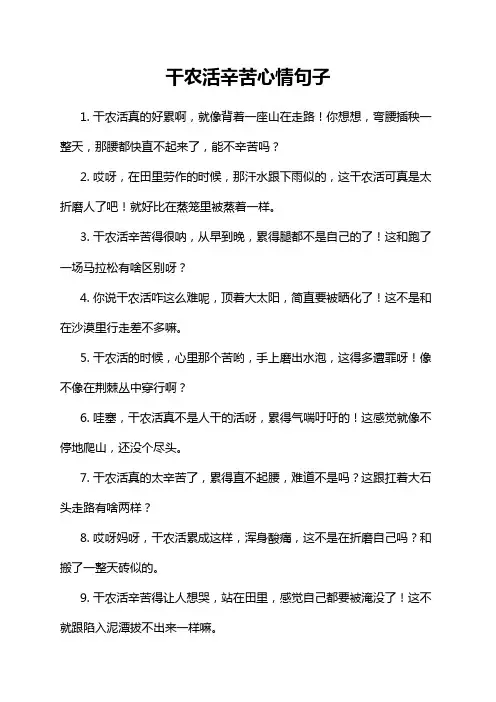 干农活辛苦心情句子

1. 干农活真的好累啊，就像背着一座山在走路！你想想，弯腰插秧一整天，那腰都快直不起来了，能不辛苦吗？

2. 哎呀，在田里劳作的时候，那汗水跟下雨似的，这干农活可真是太折磨人了吧！就好比在蒸笼里被蒸着一样。

3. 干农活辛苦得很呐，从早到晚，累得腿都不是自己的了！这和跑了一场马拉松有啥区别呀？

4. 你说干农活咋这么难呢，顶着大太阳，简直要被晒化了！这不是和在沙漠里行走差不多嘛。

5. 干农活的时候，心里那个苦哟，手上磨出水泡，这得多遭罪呀！像不像在荆棘丛中穿行啊？

6. 哇塞，干农活真不是人干的活呀，累得气喘吁吁的！这感觉就像不停地爬山，还没个尽头。

7. 干农活真的太辛苦了，累得直不起腰，难道不是吗？这跟扛着大石头走路有啥两样？

8. 哎呀妈呀，干农活累成这样，浑身酸痛，这不是在折磨自己吗？和搬了一整天砖似的。

9. 干农活辛苦得让人想哭，站在田里，感觉自己都要被淹没了！这不就跟陷入泥潭拔不出来一样嘛。